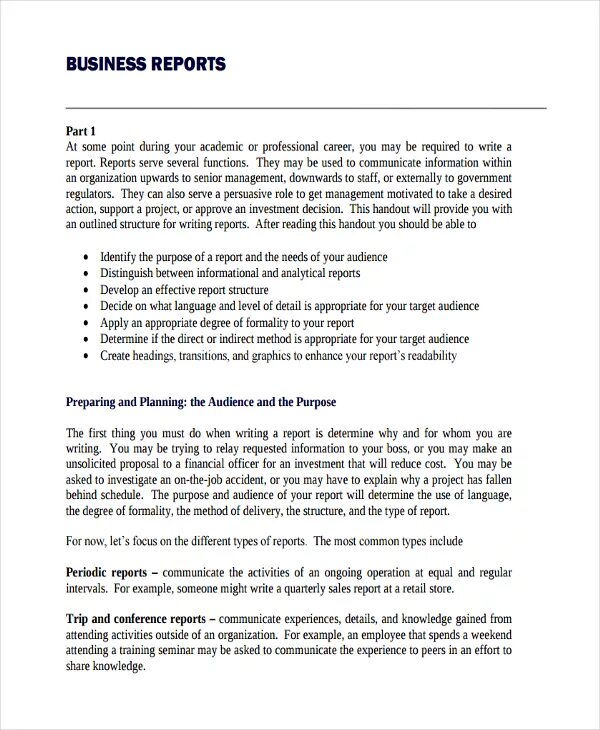 BUSINESS REPORTS

Part 1
At some point during your academic or professional career, you may be required to write a report. Reports serve several functions. They may be used to communicate information within an organization upwards to senior management, downwards to staff, or externally to government regulators. They can also serve a persuasive role to get management motivated to take a desired action, support a project, or approve an investment decision. This handout will provide you with an outlined structure for writing reports. After reading this handout you should be able to

• Identify the purpose of a report and the needs of your audience
• Distinguish between informational and analytical reports
• Develop an effective report structure
• Decide on what language and level of detail is appropriate for your target audience
• Apply an appropriate degree of formality to your report
• Determine if the direct or indirect method is appropriate for your target audience
• Create headings, transitions, and graphics to enhance your report's readability

Preparing and Planning: the Audience and the Purpose

The first thing you must do when writing a report is determine why and for whom you are writing. You may be trying to relay requested information to your boss, or you may make an unsolicited proposal to a financial officer for an investment that will reduce cost. You may be asked to investigate an on-the-job accident, or you may have to explain why a project has fallen behind schedule. The purpose and audience of your report will determine the use of language, the degree of formality, the method of delivery, the structure, and the type of report.

For now, let's focus on the different types of reports. The most common types include

Periodic reports – communicate the activities of an ongoing operation at equal and regular intervals. For example, someone might write a quarterly sales report at a retail store.

Trip and conference reports – communicate experiences, details, and knowledge gained from attending activities outside of an organization. For example, an employee that spends a weekend attending a training seminar may be asked to communicate the experience to peers in an effort to share knowledge.